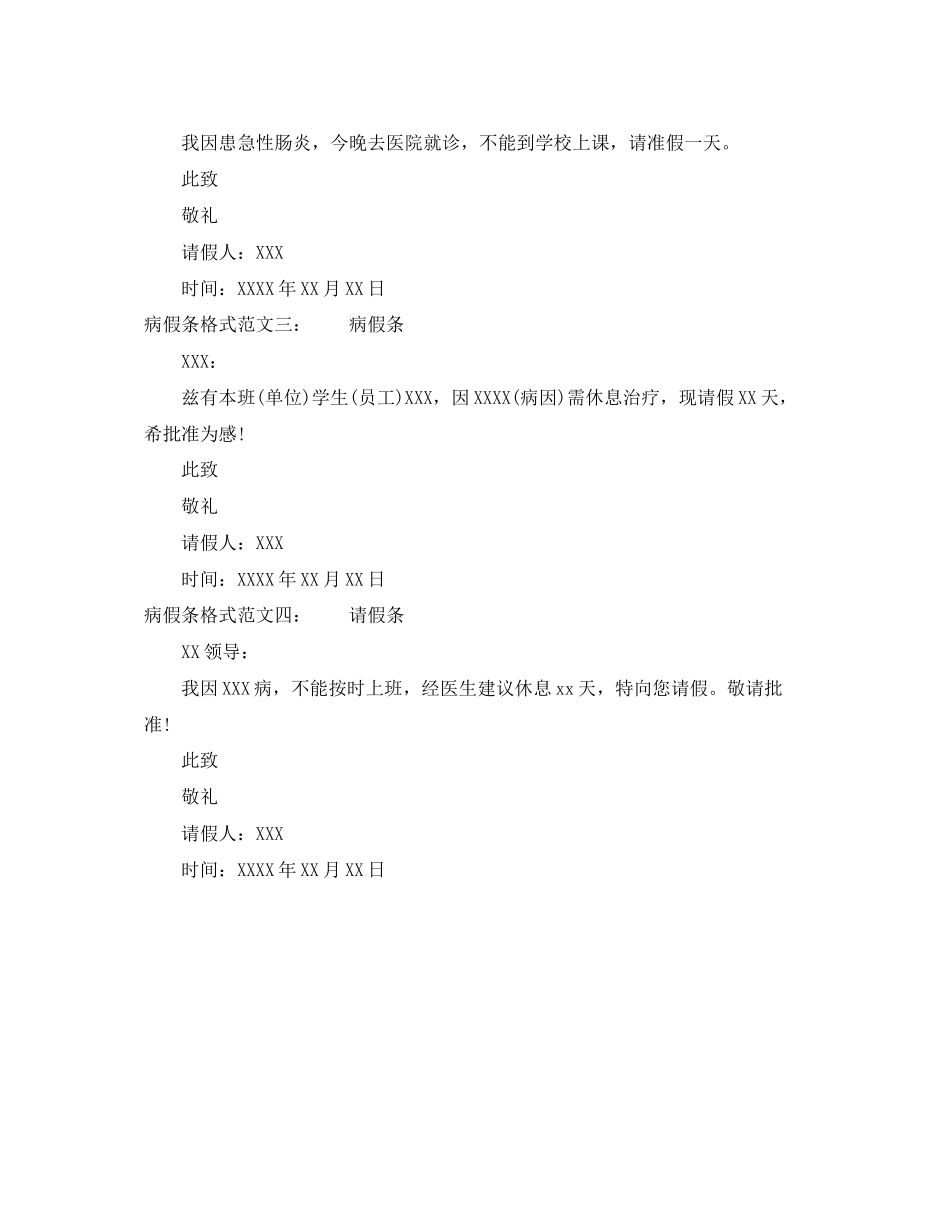 我因患急性肠炎，今晚去医院就诊，不能到学校上课，请准假一天。

此致

敬礼

请假人：XXX

时间：XXXX年XX月XX日

病假条格式范文三：　　病假条

XXX：

兹有本班(单位)学生(员工)XXX，因XXXX(病因)需休息治疗，现请假XX天，希批准为感!

此致

敬礼

请假人：XXX

时间：XXXX年XX月XX日

病假条格式范文四：　　请假条

XX领导：

我因XXX病，不能按时上班，经医生建议休息xx天，特向您请假。敬请批准!

此致

敬礼

请假人：XXX

时间：XXXX年XX月XX日